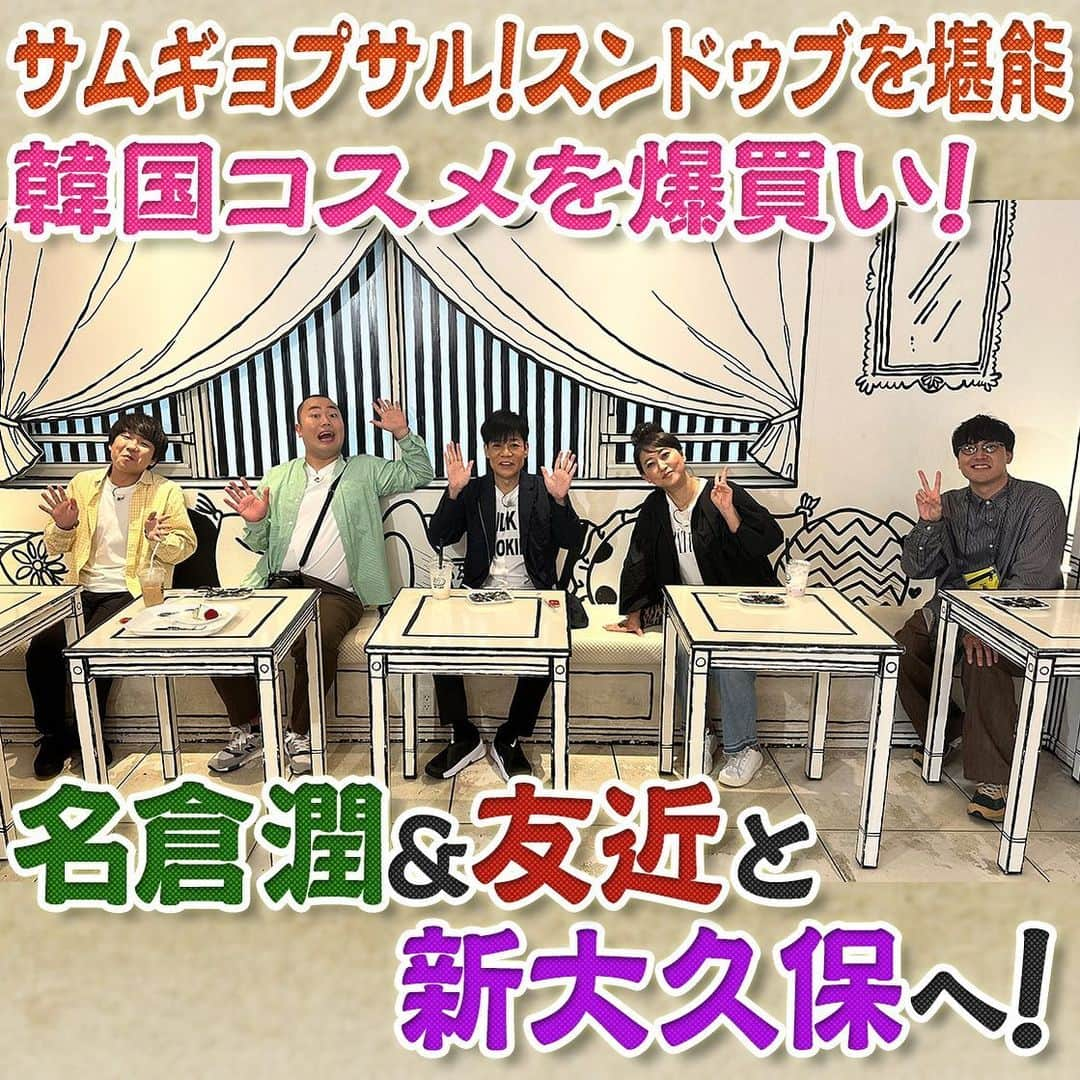 サムギョプサル!スンドゥブを堪能
韓国コスメを爆買い!

名倉潤&友近と
新大久保へ!